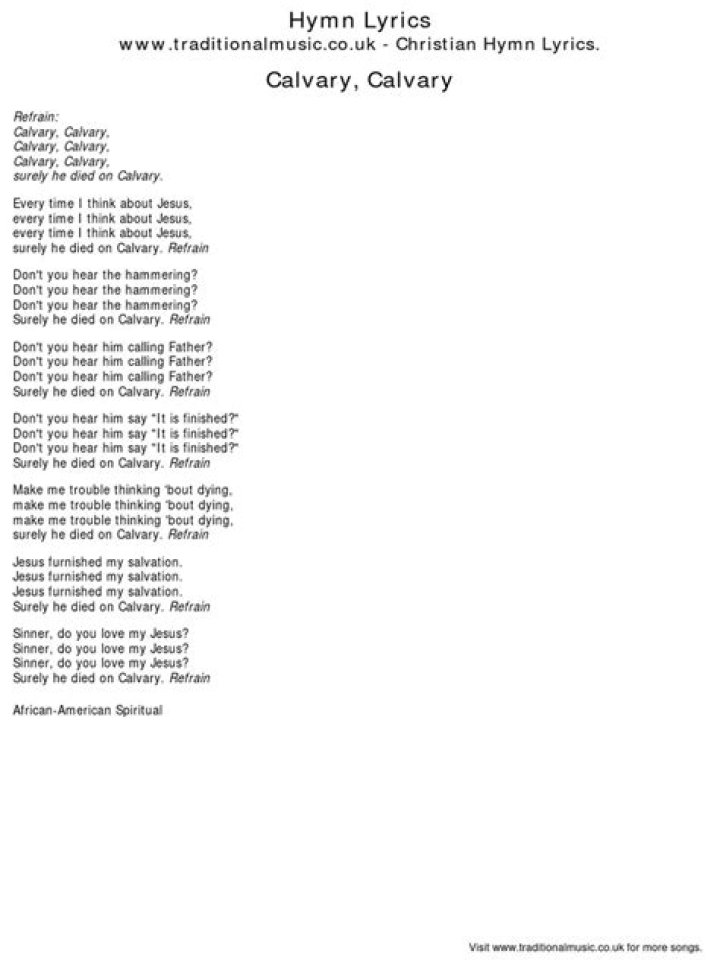 Hymn Lyrics
www.traditionalmusic.co.uk - Christian Hymn Lyrics.

Calvary, Calvary

Refrain:
Calvary, Calvary,
Calvary, Calvary,
Calvary, Calvary,
surely he died on Calvary.

Every time I think about Jesus,
every time I think about Jesus,
every time I think about Jesus,
surely he died on Calvary. Refrain

Don't you hear the hammering?
Don't you hear the hammering?
Don't you hear the hammering?
Surely he died on Calvary. Refrain

Don't you hear him calling Father?
Don't you hear him calling Father?
Don't you hear him calling Father?
Surely he died on Calvary. Refrain

Don't you hear him say "It is finished?"
Don't you hear him say "It is finished?"
Don't you hear him say "It is finished?"
Surely he died on Calvary. Refrain

Make me trouble thinking 'bout dying,
make me trouble thinking 'bout dying,
make me trouble thinking 'bout dying,
surely he died on Calvary. Refrain

Jesus furnished my salvation.
Jesus furnished my salvation.
Jesus furnished my salvation.
Surely he died on Calvary. Refrain

Sinner, do you love my Jesus?
Sinner, do you love my Jesus?
Sinner, do you love my Jesus?
Surely he died on Calvary. Refrain

African-American Spiritual

Visit www.traditionalmusic.co.uk for more songs.